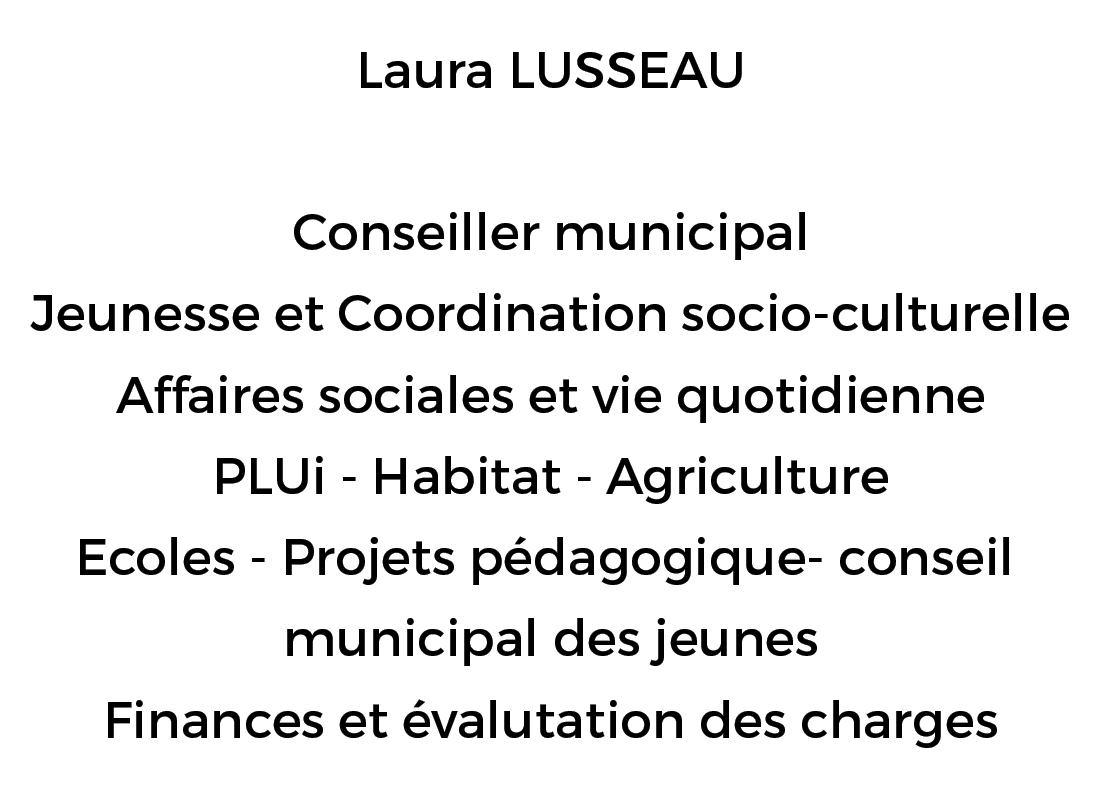 Laura LUSSEAU

Conseiller municipal
Jeunesse et Coordination socio-culturelle
Affaires sociales et vie quotidienne
PLUi - Habitat - Agriculture
Ecoles - Projets pédagogique- conseil municipal des jeunes
Finances et évalutation des charges